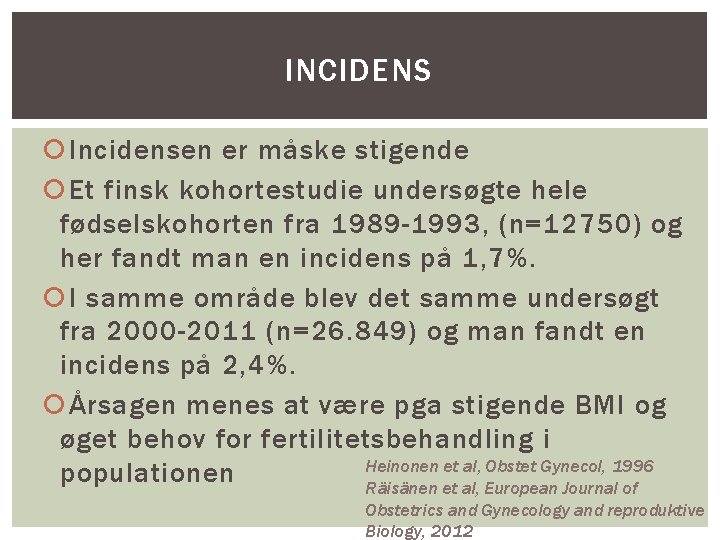 INCIDENS

Incidensen er måske stigende

Et finsk kohortestudie undersøgte hele fødselskohorten fra 1989-1993, (n=12750) og her fandt man en incidens på 1,7%.

I samme område blev det samme undersøgt fra 2000-2011 (n=26.849) og man fandt en incidens på 2,4%.

Årsagen menes at være pga stigende BMI og øget behov for fertilitetsbehandling i populationen

Heinonen et al, Obstet Gynecol, 1996
Räisänen et al, European Journal of Obstetrics and Gynecology and reproduktive Biology, 2012